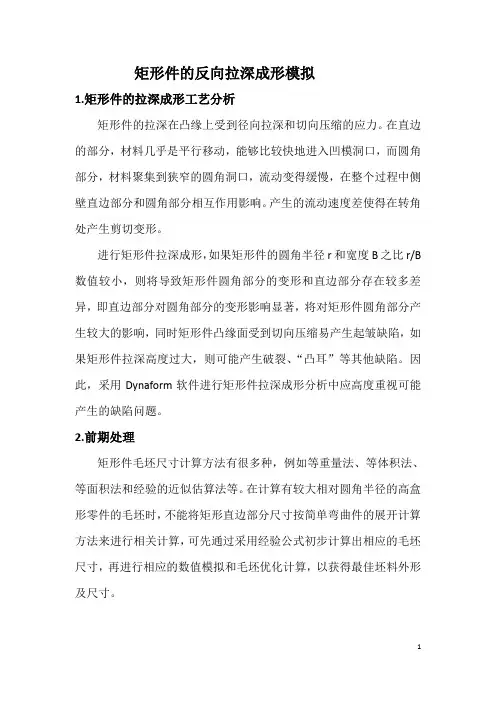 矩形件的反向拉深成形模拟

1.矩形件的拉深成形工艺分析

矩形件的拉深在凸缘上受到径向拉深和切向压缩的应力。在直边的部分，材料几乎是平行移动，能够比较快地进入凹模洞口，而圆角部分，材料聚集到狭窄的圆角洞口，流动变得缓慢，在整个过程中侧壁直边部分和圆角部分相互作用影响。产生的流动速度差使得在转角处产生剪切变形。

进行矩形件拉深成形，如果矩形件的圆角半径 r 和宽度 B 之比 r/B 数值较小，则将导致矩形件圆角部分的变形和直边部分存在较多差异，即直边部分对圆角部分的变形影响显著，将对矩形件圆角部分产生较大的影响，同时矩形件凸缘面受到切向压缩易产生起皱缺陷，如果矩形件拉深高度过大，则可能产生破裂、“凸耳”等其他缺陷。因此，采用 Dynaform 软件进行矩形件拉深成形分析中应高度重视可能产生的缺陷问题。

2.前期处理

矩形件毛坯尺寸计算方法有很多种，例如等重量法、等体积法、等面积法和经验的近似估算法等。在计算有较大相对圆角半径的高盒形零件的毛坯时，不能将矩形直边部分尺寸按简单弯曲件的展开计算方法来进行相关计算，可先通过采用经验公式初步计算出相应的毛坯尺寸，再进行相应的数值模拟和毛坯优化计算，以获得最佳坯料外形及尺寸。

1